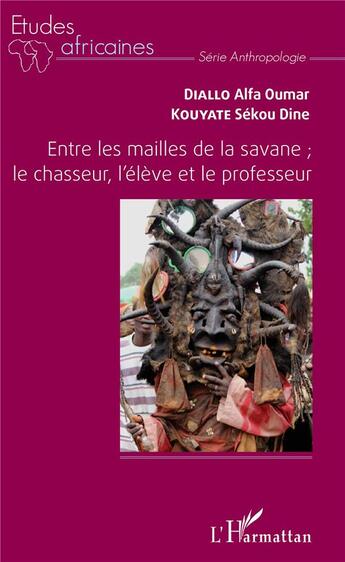 Etudes africaines
Série Anthropologie

DIALLO Alfa Oumar
KOUYATE Sékou Dine

Entre les mailles de la savane ; le chasseur, l'élève et le professeur

L'Harmattan